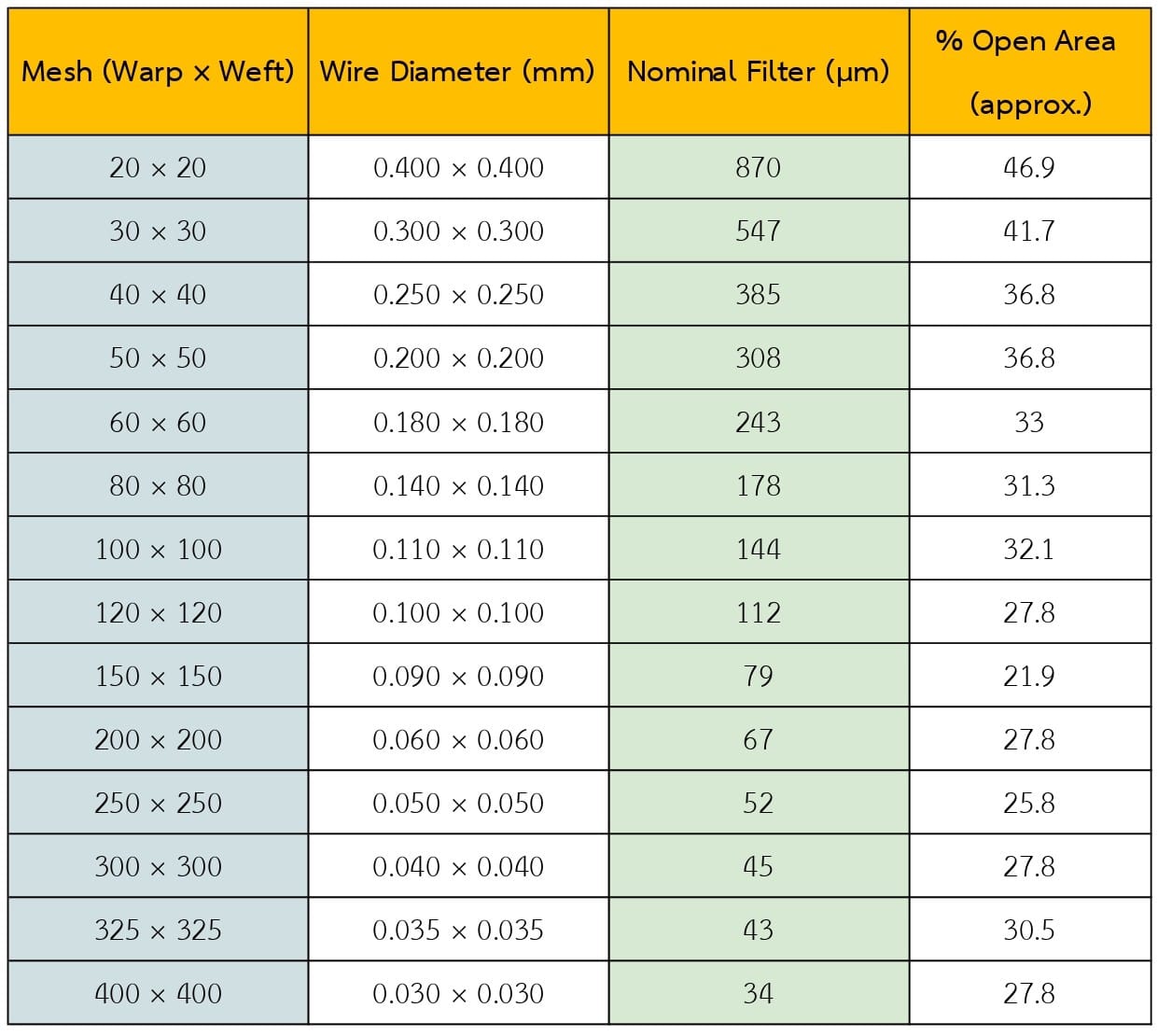 | Mesh (Warp x Weft) | Wire Diameter (mm) | Nominal Filter (μm) | % Open Area (approx.) |
|---|---|---|---|
| 20 × 20 | 0.400 × 0.400 | 870 | 46.9 |
| 30 × 30 | 0.300 × 0.300 | 547 | 41.7 |
| 40 × 40 | 0.250 × 0.250 | 385 | 36.8 |
| 50 × 50 | 0.200 × 0.200 | 308 | 36.8 |
| 60 × 60 | 0.180 × 0.180 | 243 | 33 |
| 80 × 80 | 0.140 × 0.140 | 178 | 31.3 |
| 100 × 100 | 0.110 × 0.110 | 144 | 32.1 |
| 120 × 120 | 0.100 × 0.100 | 112 | 27.8 |
| 150 × 150 | 0.090 × 0.090 | 79 | 21.9 |
| 200 × 200 | 0.060 × 0.060 | 67 | 27.8 |
| 250 × 250 | 0.050 × 0.050 | 52 | 25.8 |
| 300 × 300 | 0.040 × 0.040 | 45 | 27.8 |
| 325 × 325 | 0.035 × 0.035 | 43 | 30.5 |
| 400 × 400 | 0.030 × 0.030 | 34 | 27.8 |